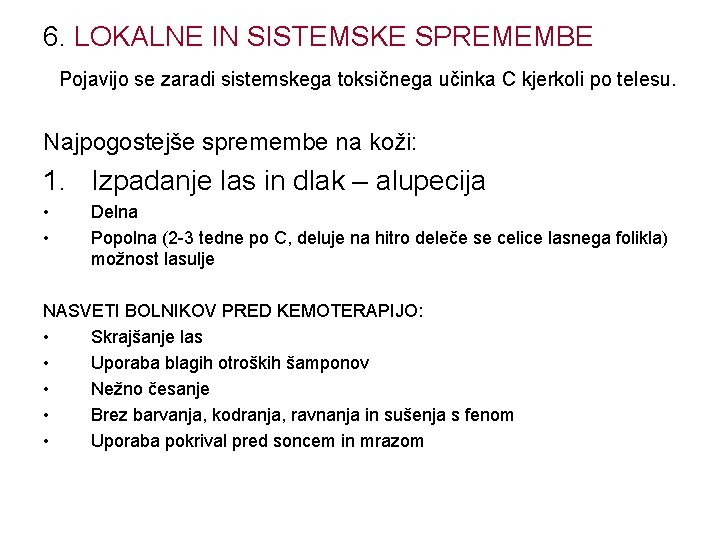 6. LOKALNE IN SISTEMSKE SPREMEMBE

Pojavijo se zaradi sistemskega toksičnega učinka C kjerkoli po telesu.

Najpogostejše spremembe na koži:

1. Izpadanje las in dlak – alupecija

• Delna
• Popolna (2-3 tedne po C, deluje na hitro deleče se celice lasnega folikla) možnost lasulje

NASVETI BOLNIKOV PRED KEMOTERAPIJO:

• Skrajšanje las
• Uporaba blagih otroških šamponov
• Nežno česanje
• Brez barvanja, kodranja, ravnanja in sušenja s fenom
• Uporaba pokrival pred soncem in mrazom